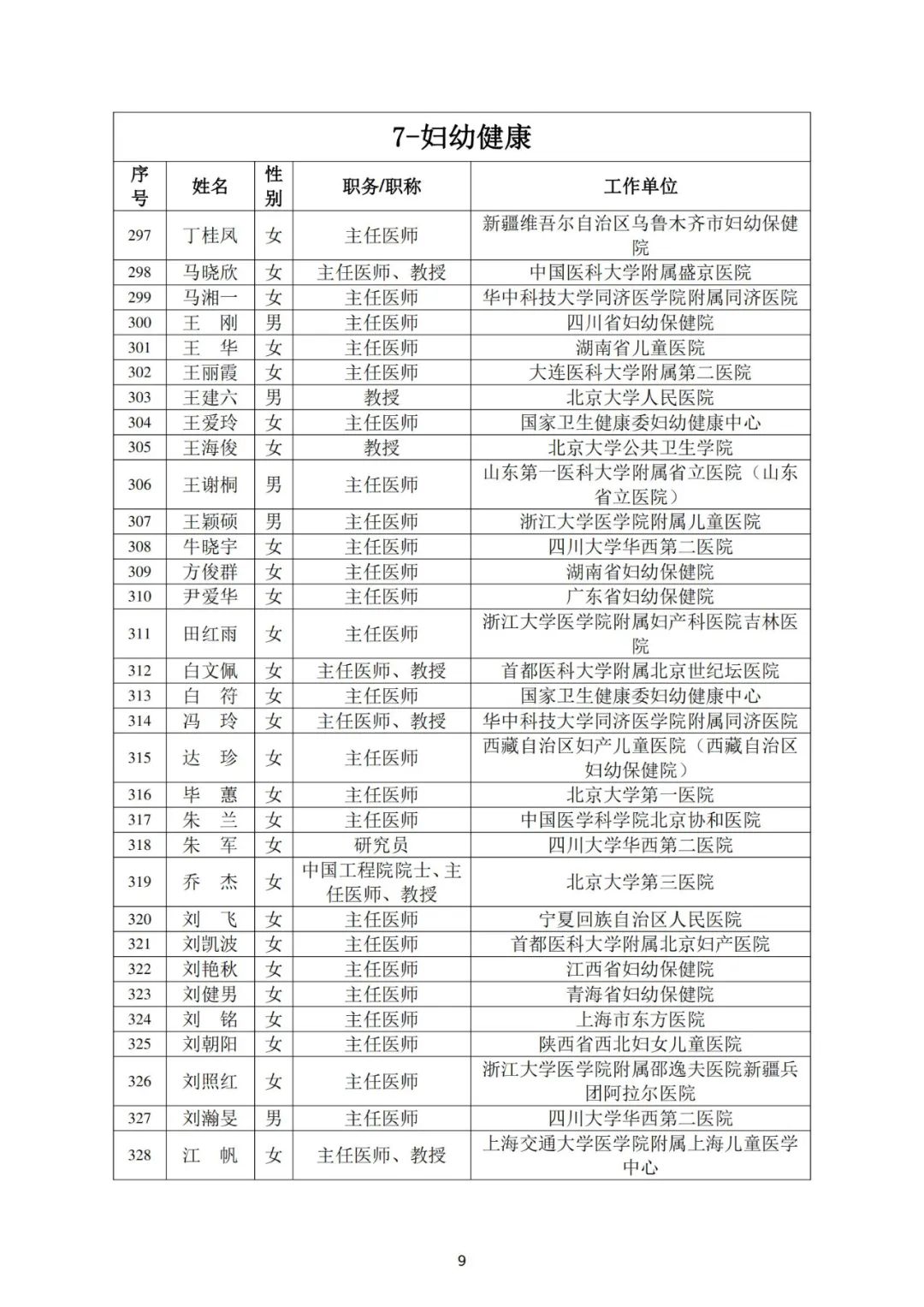 7-妇幼健康

| 序号 | 姓名 | 性别 | 职务/职称 | 工作单位 |
|---|---|---|---|---|
| 297 | 丁桂凤 | 女 | 主任医师 | 新疆维吾尔自治区乌鲁木齐市妇幼保健院 |
| 298 | 马晓欣 | 女 | 主任医师、教授 | 中国医科大学附属盛京医院 |
| 299 | 马湘一 | 女 | 主任医师 | 华中科技大学同济医学院附属同济医院 |
| 300 | 王　刚 | 男 | 主任医师 | 四川省妇幼保健院 |
| 301 | 王　华 | 女 | 主任医师 | 湖南省儿童医院 |
| 302 | 王丽霞 | 女 | 主任医师 | 大连医科大学附属第二医院 |
| 303 | 王建六 | 男 | 教授 | 北京大学人民医院 |
| 304 | 王爱玲 | 女 | 主任医师 | 国家卫生健康委妇幼健康中心 |
| 305 | 王海俊 | 女 | 教授 | 北京大学公共卫生学院 |
| 306 | 王谢桐 | 男 | 主任医师 | 山东第一医科大学附属省立医院（山东省立医院） |
| 307 | 王颖硕 | 男 | 主任医师 | 浙江大学医学院附属儿童医院 |
| 308 | 牛晓宇 | 女 | 主任医师 | 四川大学华西第二医院 |
| 309 | 方俊群 | 女 | 主任医师 | 湖南省妇幼保健院 |
| 310 | 尹爱华 | 女 | 主任医师 | 广东省妇幼保健院 |
| 311 | 田红雨 | 女 | 主任医师 | 浙江大学医学院附属妇产科医院吉林医院 |
| 312 | 白文佩 | 女 | 主任医师、教授 | 首都医科大学附属北京世纪坛医院 |
| 313 | 白　符 | 女 | 主任医师 | 国家卫生健康委妇幼健康中心 |
| 314 | 冯　玲 | 女 | 主任医师、教授 | 华中科技大学同济医学院附属同济医院 |
| 315 | 达　珍 | 女 | 主任医师 | 西藏自治区妇产儿童医院（西藏自治区妇幼保健院） |
| 316 | 毕　蕙 | 女 | 主任医师 | 北京大学第一医院 |
| 317 | 朱　兰 | 女 | 主任医师 | 中国医学科学院北京协和医院 |
| 318 | 朱　军 | 女 | 研究员 | 四川大学华西第二医院 |
| 319 | 乔　杰 | 女 | 中国工程院院士、主任医师、教授 | 北京大学第三医院 |
| 320 | 刘　飞 | 女 | 主任医师 | 宁夏回族自治区人民医院 |
| 321 | 刘凯波 | 女 | 主任医师 | 首都医科大学附属北京妇产医院 |
| 322 | 刘艳秋 | 女 | 主任医师 | 江西省妇幼保健院 |
| 323 | 刘健男 | 女 | 主任医师 | 青海省妇幼保健院 |
| 324 | 刘　铭 | 女 | 主任医师 | 上海市东方医院 |
| 325 | 刘朝阳 | 女 | 主任医师 | 陕西省西北妇女儿童医院 |
| 326 | 刘照红 | 女 | 主任医师 | 浙江大学医学院附属邵逸夫医院新疆兵团阿拉尔医院 |
| 327 | 刘瀚旻 | 男 | 主任医师 | 四川大学华西第二医院 |
| 328 | 江　帆 | 女 | 主任医师、教授 | 上海交通大学医学院附属上海儿童医学中心 |

9